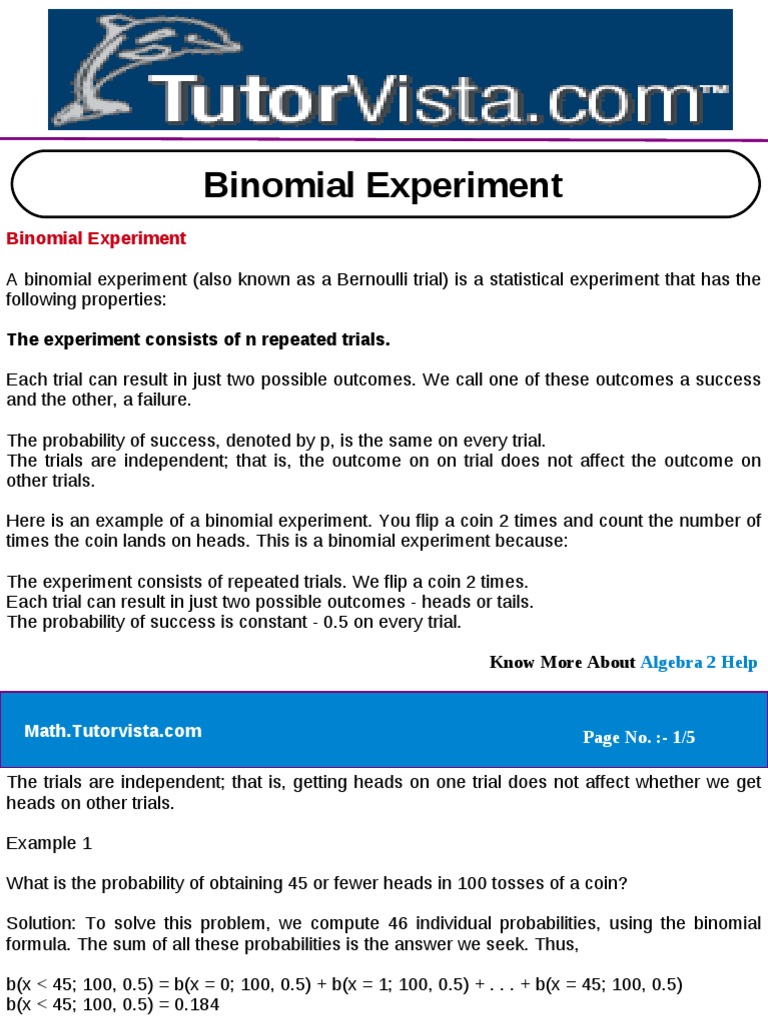 TutorVista.com™

Binomial Experiment

Binomial Experiment

A binomial experiment (also known as a Bernoulli trial) is a statistical experiment that has the following properties:

The experiment consists of n repeated trials.

Each trial can result in just two possible outcomes. We call one of these outcomes a success and the other, a failure.

The probability of success, denoted by p, is the same on every trial.
The trials are independent; that is, the outcome on on trial does not affect the outcome on other trials.

Here is an example of a binomial experiment. You flip a coin 2 times and count the number of times the coin lands on heads. This is a binomial experiment because:

The experiment consists of repeated trials. We flip a coin 2 times.
Each trial can result in just two possible outcomes - heads or tails.
The probability of success is constant - 0.5 on every trial.

Know More About Algebra 2 Help

Math.Tutorvista.com

Page No. :- 1/5

The trials are independent; that is, getting heads on one trial does not affect whether we get heads on other trials.

Example 1

What is the probability of obtaining 45 or fewer heads in 100 tosses of a coin?

Solution: To solve this problem, we compute 46 individual probabilities, using the binomial formula. The sum of all these probabilities is the answer we seek. Thus,

b(x < 45; 100, 0.5) = b(x = 0; 100, 0.5) + b(x = 1; 100, 0.5) + . . . + b(x = 45; 100, 0.5)
b(x < 45; 100, 0.5) = 0.184